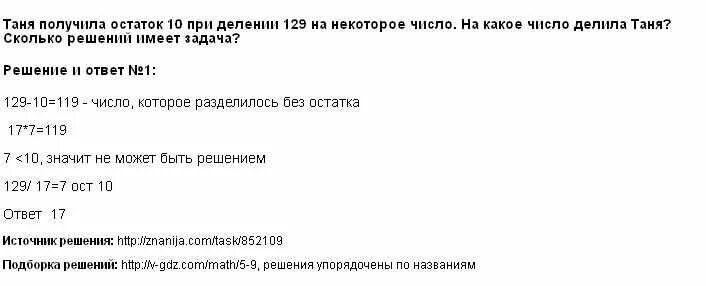 Таня получила остаток 10 при делении 129 на некоторое число. На какое число делила Таня? Сколько решений имеет задача?

Решение и ответ №1:

129-10=119 - число, которое разделилось без остатка

17*7=119

7 <10, значит не может быть решением

129/ 17=7 ост 10

Ответ 17

Источник решения: http://znanija.com/task/852109

Подборка решений: http://v-gdz.com/math/5-9, решения упорядочены по названиям